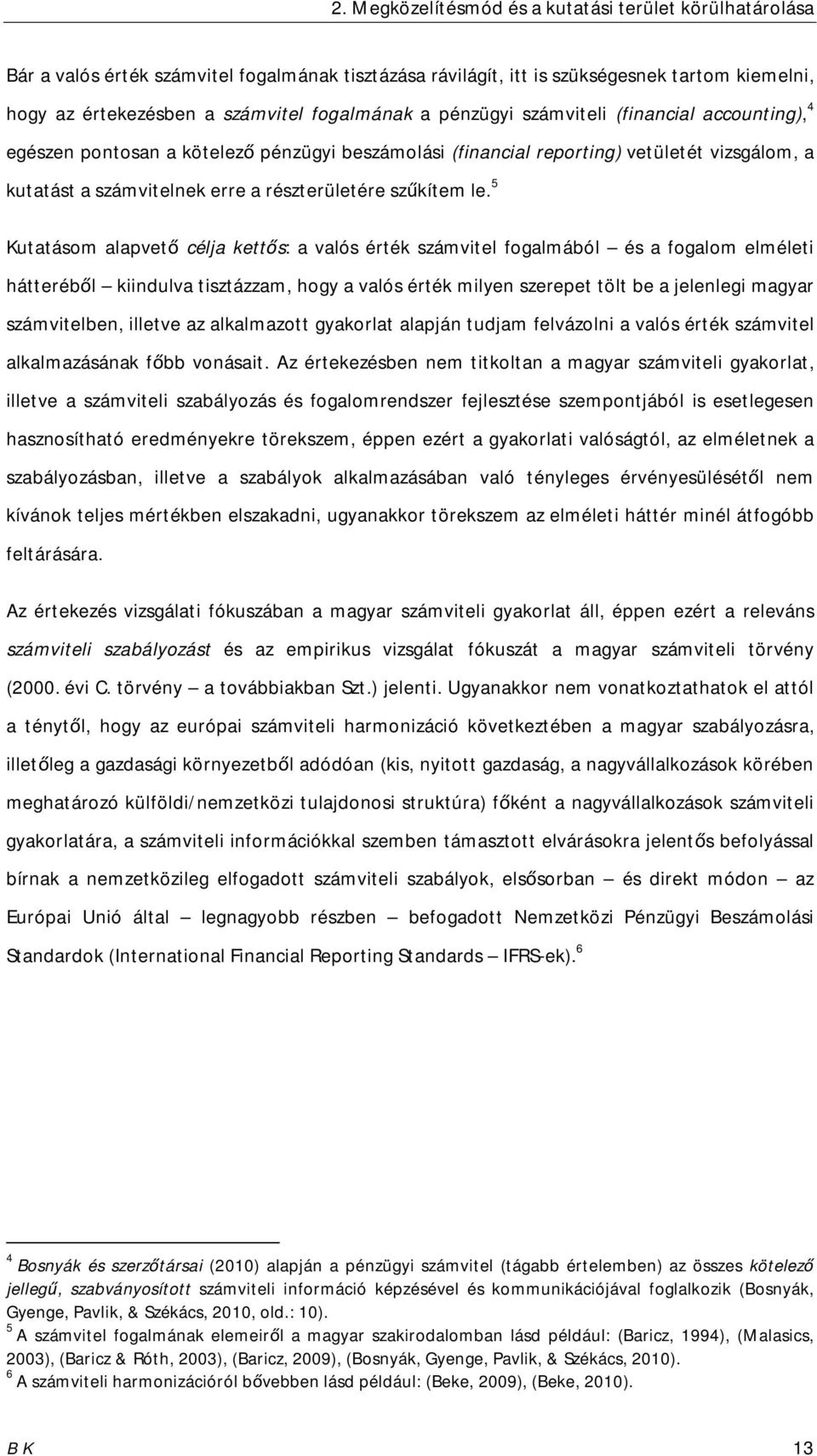 2. Megközelítésmód és a kutatási terület körülhatárolása

Bár a valós érték számvitel fogalmának tisztázása rávilágít, itt is szükségesnek tartom kiemelni, hogy az értekezésben a számvitel fogalmának a pénzügyi számviteli (financial accounting),$^4$ egészen pontosan a kötelező pénzügyi beszámolási (financial reporting) vetületét vizsgálom, a kutatást a számvitelnek erre a részterületére szűkítem le.$^5$

Kutatásom alapvető célja kettős: a valós érték számvitel fogalmából — és a fogalom elméleti hátteréből — kiindulva tisztázzam, hogy a valós érték milyen szerepet tölt be a jelenlegi magyar számvitelben, illetve az alkalmazott gyakorlat alapján tudjam felvázolni a valós érték számvitel alkalmazásának főbb vonásait. Az értekezésben nem titkoltan a magyar számviteli gyakorlat, illetve a számviteli szabályozás és fogalomrendszer fejlesztése szempontjából is esetlegesen hasznosítható eredményekre törekszem, éppen ezért a gyakorlati valóságtól, az elméletnek a szabályozásban, illetve a szabályok alkalmazásában való tényleges érvényesülésétől nem kívánok teljes mértékben elszakadni, ugyanakkor törekszem az elméleti háttér minél átfogóbb feltárására.

Az értekezés vizsgálati fókuszában a magyar számviteli gyakorlat áll, éppen ezért a releváns számviteli szabályozást és az empirikus vizsgálat fókuszát a magyar számviteli törvény (2000. évi C. törvény — a továbbiakban Szt.) jelenti. Ugyanakkor nem vonatkoztathatok el attól a ténytől, hogy az európai számviteli harmonizáció következtében a magyar szabályozásra, illetőleg a gazdasági környezetből adódóan (kis, nyitott gazdaság, a nagyvállalkozások körében meghatározó külföldi/nemzetközi tulajdonosi struktúra) főként a nagyvállalkozások számviteli gyakorlatára, a számviteli információkkal szemben támasztott elvárásokra jelentős befolyással bírnak a nemzetközileg elfogadott számviteli szabályok, elsősorban — és direkt módon — az Európai Unió által — legnagyobb részben — befogadott Nemzetközi Pénzügyi Beszámolási Standardok (International Financial Reporting Standards — IFRS-ek).$^6$

$^4$ Bosnyák és szerzőtársai (2010) alapján a pénzügyi számvitel (tágabb értelemben) az összes kötelező jellegű, szabványosított számviteli információ képzésével és kommunikációjával foglalkozik (Bosnyák, Gyenge, Pavlik, & Székács, 2010, old.: 10).
$^5$ A számvitel fogalmának elemeiről a magyar szakirodalomban lásd például: (Baricz, 1994), (Malasics, 2003), (Baricz & Róth, 2003), (Baricz, 2009), (Bosnyák, Gyenge, Pavlik, & Székács, 2010).
$^6$ A számviteli harmonizációról bővebben lásd például: (Beke, 2009), (Beke, 2010).

B K 13